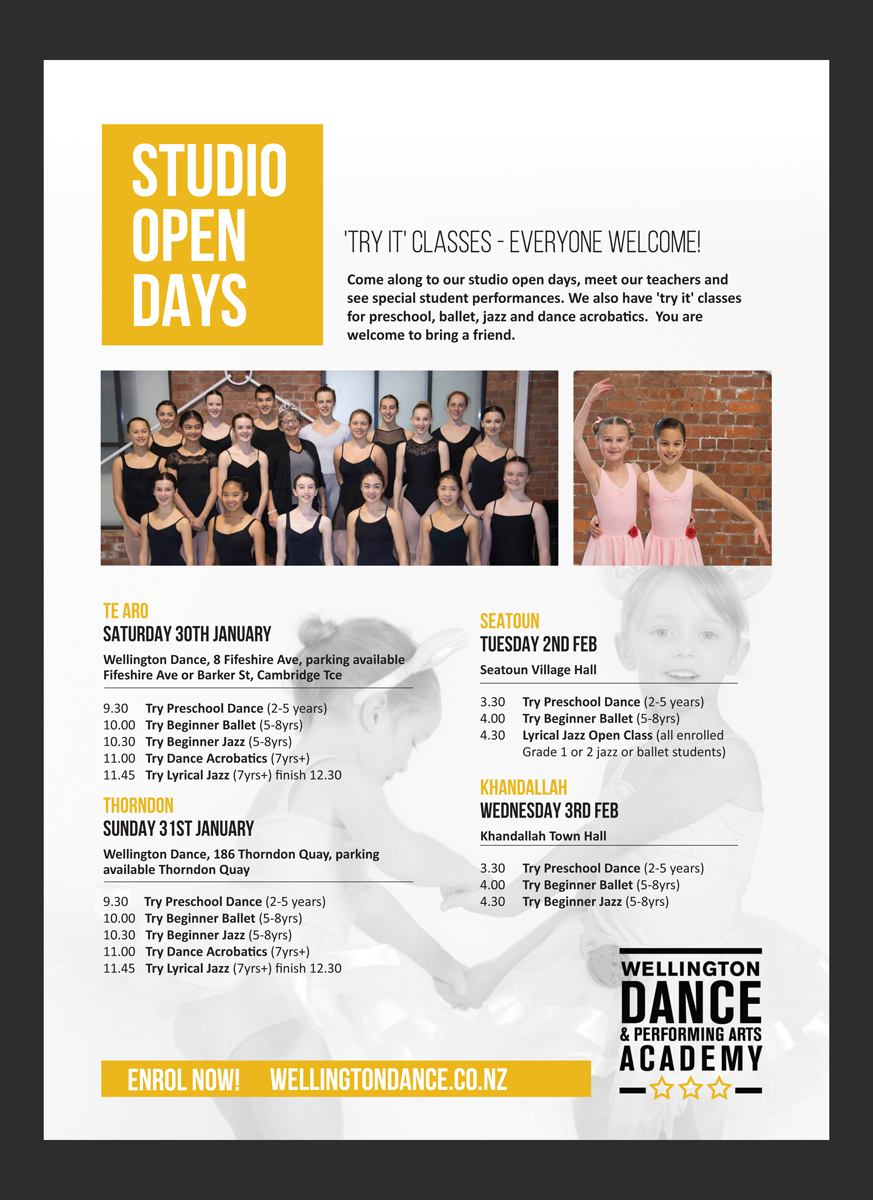 STUDIO OPEN DAYS

'TRY IT' CLASSES - EVERYONE WELCOME!

Come along to our studio open days, meet our teachers and see special student performances. We also have 'try it' classes for preschool, ballet, jazz and dance acrobatics. You are welcome to bring a friend.

TE ARO
SATURDAY 30TH JANUARY
Wellington Dance, 8 Fifeshire Ave, parking available Fifeshire Ave or Barker St, Cambridge Tce

9.30 Try Preschool Dance (2-5 years)
10.00 Try Beginner Ballet (5-8yrs)
10.30 Try Beginner Jazz (5-8yrs)
11.00 Try Dance Acrobatics (7yrs+)
11.45 Try Lyrical Jazz (7yrs+) finish 12.30

THORNDON
SUNDAY 31ST JANUARY
Wellington Dance, 186 Thorndon Quay, parking available Thorndon Quay

9.30 Try Preschool Dance (2-5 years)
10.00 Try Beginner Ballet (5-8yrs)
10.30 Try Beginner Jazz (5-8yrs)
11.00 Try Dance Acrobatics (7yrs+)
11.45 Try Lyrical Jazz (7yrs+) finish 12.30

SEATOUN
TUESDAY 2ND FEB
Seatoun Village Hall

3.30 Try Preschool Dance (2-5 years)
4.00 Try Beginner Ballet (5-8yrs)
4.30 Lyrical Jazz Open Class (all enrolled Grade 1 or 2 jazz or ballet students)

KHANDALLAH
WEDNESDAY 3RD FEB
Khandallah Town Hall

3.30 Try Preschool Dance (2-5 years)
4.00 Try Beginner Ballet (5-8yrs)
4.30 Try Beginner Jazz (5-8yrs)

WELLINGTON DANCE & PERFORMING ARTS ACADEMY

ENROL NOW! WELLINGTONDANCE.CO.NZ